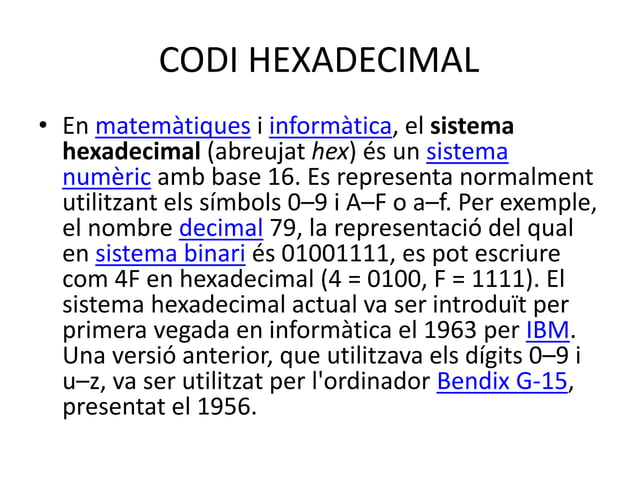 CODI HEXADECIMAL

• En matemàtiques i informàtica, el sistema hexadecimal (abreujat hex) és un sistema numèric amb base 16. Es representa normalment utilitzant els símbols 0–9 i A–F o a–f. Per exemple, el nombre decimal 79, la representació del qual en sistema binari és 01001111, es pot escriure com 4F en hexadecimal (4 = 0100, F = 1111). El sistema hexadecimal actual va ser introduït per primera vegada en informàtica el 1963 per IBM. Una versió anterior, que utilitzava els dígits 0–9 i u–z, va ser utilitzat per l'ordinador Bendix G-15, presentat el 1956.